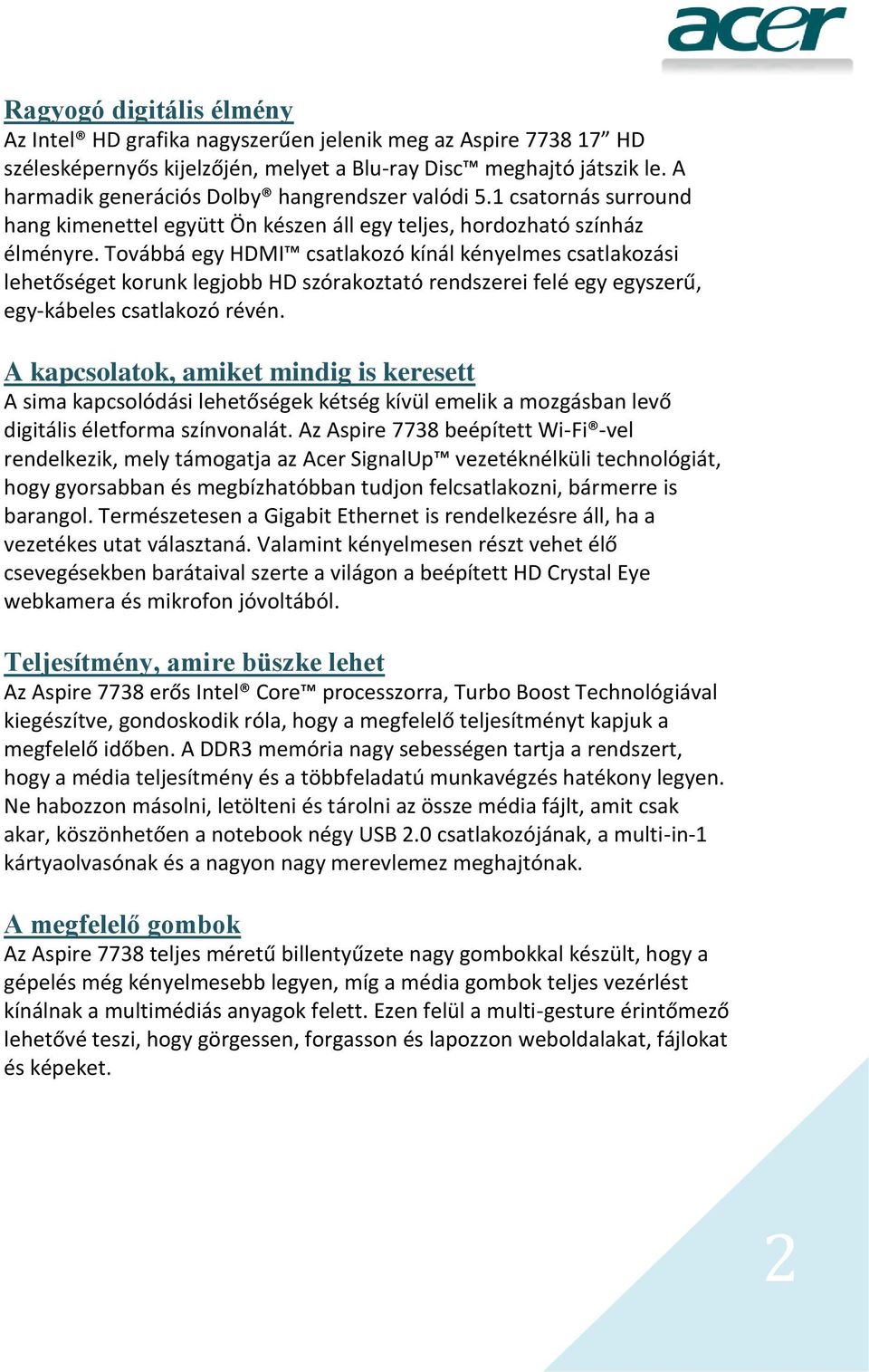 acer

Ragyogó digitális élmény
Az Intel® HD grafika nagyszerűen jelenik meg az Aspire 7738 17” HD szélesképernyős kijelzőjén, melyet a Blu-ray Disc™ meghajtó játszik le. A harmadik generációs Dolby® hangrendszer valódi 5.1 csatornás surround hang kimenettel együtt Ön készen áll egy teljes, hordozható színház élményre. Továbbá egy HDMI™ csatlakozó kínál kényelmes csatlakozási lehetőséget korunk legjobb HD szórakoztató rendszerei felé egy egyszerű, egy-kábeles csatlakozó révén.

A kapcsolatok, amiket mindig is keresett
A sima kapcsolódási lehetőségek kétség kívül emelik a mozgásban levő digitális életforma színvonalát. Az Aspire 7738 beépített Wi-Fi®-vel rendelkezik, mely támogatja az Acer SignalUp™ vezetéknélküli technológiát, hogy gyorsabban és megbízhatóbban tudjon felcsatlakozni, bármerre is barangol. Természetesen a Gigabit Ethernet is rendelkezésre áll, ha a vezetékes utat választaná. Valamint kényelmesen részt vehet élő csevegésekben barátaival szerte a világon a beépített HD Crystal Eye webkamera és mikrofon jóvoltából.

Teljesítmény, amire büszke lehet
Az Aspire 7738 erős Intel® Core™ processzorra, Turbo Boost Technológiával kiegészítve, gondoskodik róla, hogy a megfelelő teljesítményt kapjuk a megfelelő időben. A DDR3 memória nagy sebességen tartja a rendszert, hogy a média teljesítmény és a többfeladatú munkavégzés hatékony legyen. Ne habozzon másolni, letölteni és tárolni az össze média fájlt, amit csak akar, köszönhetően a notebook négy USB 2.0 csatlakozójának, a multi-in-1 kártyaolvasónak és a nagyon nagy merevlemez meghajtónak.

A megfelelő gombok
Az Aspire 7738 teljes méretű billentyűzete nagy gombokkal készült, hogy a gépelés még kényelmesebb legyen, míg a média gombok teljes vezérlést kínálnak a multimédiás anyagok felett. Ezen felül a multi-gesture érintőmező lehetővé teszi, hogy görgessen, forgasson és lapozzon weboldalakat, fájlokat és képeket.

2